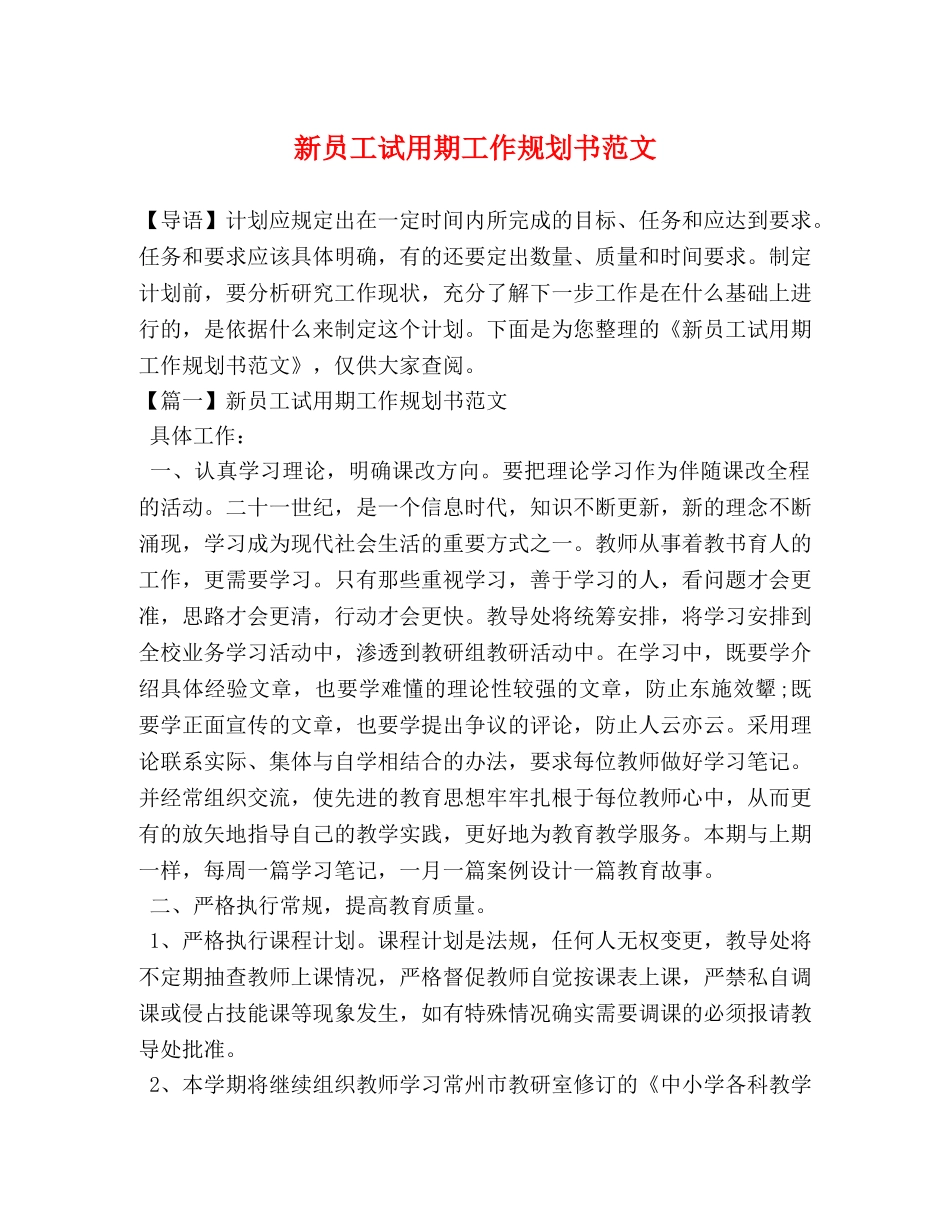 新员工试用期工作规划书范文

【导语】计划应规定出在一定时间内所完成的目标、任务和应达到要求。任务和要求应该具体明确，有的还要定出数量、质量和时间要求。制定计划前，要分析研究工作现状，充分了解下一步工作是在什么基础上进行的，是依据什么来制定这个计划。下面是为您整理的《新员工试用期工作规划书范文》，仅供大家查阅。

【篇一】新员工试用期工作规划书范文

具体工作：

一、认真学习理论，明确课改方向。要把理论学习作为伴随课改全程的活动。二十一世纪，是一个信息时代，知识不断更新，新的理念不断涌现，学习成为现代社会生活的重要方式之一。教师从事着教书育人的工作，更需要学习。只有那些重视学习，善于学习的人，看问题才会更准，思路才会更清，行动才会更快。教导处将统筹安排，将学习安排到全校业务学习活动中，渗透到教研组教研活动中。在学习中，既要学介绍具体经验文章，也要学难懂的理论性较强的文章，防止东施效颦;既要学正面宣传的文章，也要学提出争议的评论，防止人云亦云。采用理论联系实际、集体与自学相结合的办法，要求每位教师做好学习笔记。并经常组织交流，使先进的教育思想牢牢扎根于每位教师心中，从而更有的放矢地指导自己的教学实践，更好地为教育教学服务。本期与上期一样，每周一篇学习笔记，一月一篇案例设计一篇教育故事。

二、严格执行常规，提高教育质量。

1、严格执行课程计划。课程计划是法规，任何人无权变更，教导处将不定期抽查教师上课情况，严格督促教师自觉按课表上课，严禁私自调课或侵占技能课等现象发生，如有特殊情况确实需要调课的必须报请教导处批准。

2、本学期将继续组织教师学习常州市教研室修订的《中小学各科教学